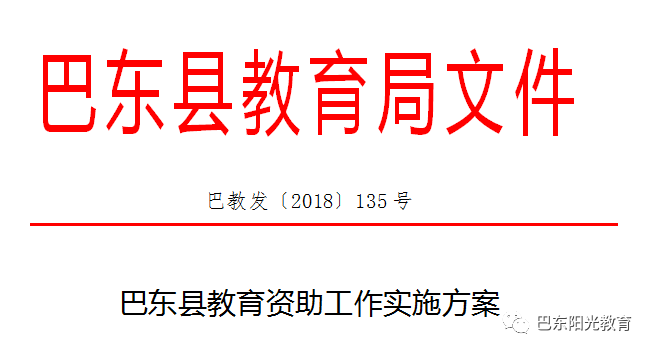 巴东县教育局文件

巴教发〔2018〕135号

巴东县教育资助工作实施方案

巴东阳光教育